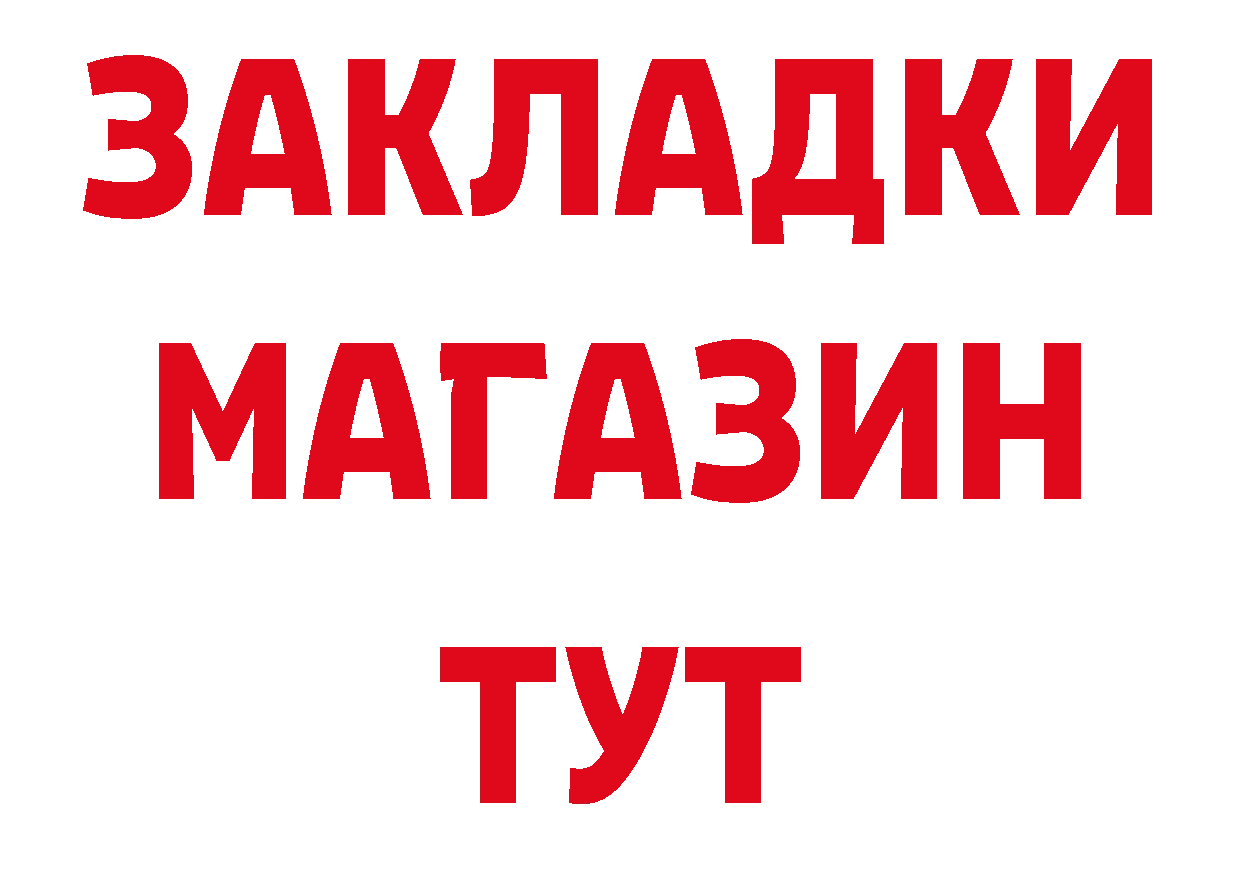 ЗАКЛАДКИ
МАГАЗИН
ТУТ